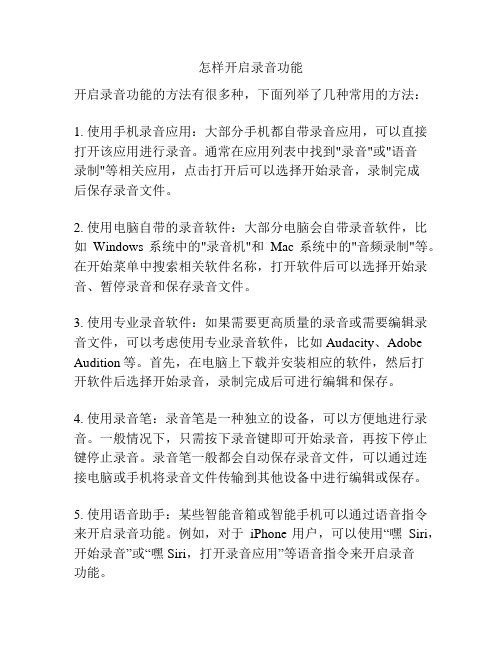 怎样开启录音功能

开启录音功能的方法有很多种，下面列举了几种常用的方法：

1. 使用手机录音应用：大部分手机都自带录音应用，可以直接打开该应用进行录音。通常在应用列表中找到"录音"或"语音录制"等相关应用，点击打开后可以选择开始录音，录制完成后保存录音文件。

2. 使用电脑自带的录音软件：大部分电脑会自带录音软件，比如 Windows 系统中的"录音机"和 Mac 系统中的"音频录制"等。在开始菜单中搜索相关软件名称，打开软件后可以选择开始录音、暂停录音和保存录音文件。

3. 使用专业录音软件：如果需要更高质量的录音或需要编辑录音文件，可以考虑使用专业录音软件，比如 Audacity、Adobe Audition 等。首先，在电脑上下载并安装相应的软件，然后打开软件后选择开始录音，录制完成后可进行编辑和保存。

4. 使用录音笔：录音笔是一种独立的设备，可以方便地进行录音。一般情况下，只需按下录音键即可开始录音，再按下停止键停止录音。录音笔一般都会自动保存录音文件，可以通过连接电脑或手机将录音文件传输到其他设备中进行编辑或保存。

5. 使用语音助手：某些智能音箱或智能手机可以通过语音指令来开启录音功能。例如，对于 iPhone 用户，可以使用“嘿 Siri，开始录音”或“嘿 Siri，打开录音应用”等语音指令来开启录音功能。